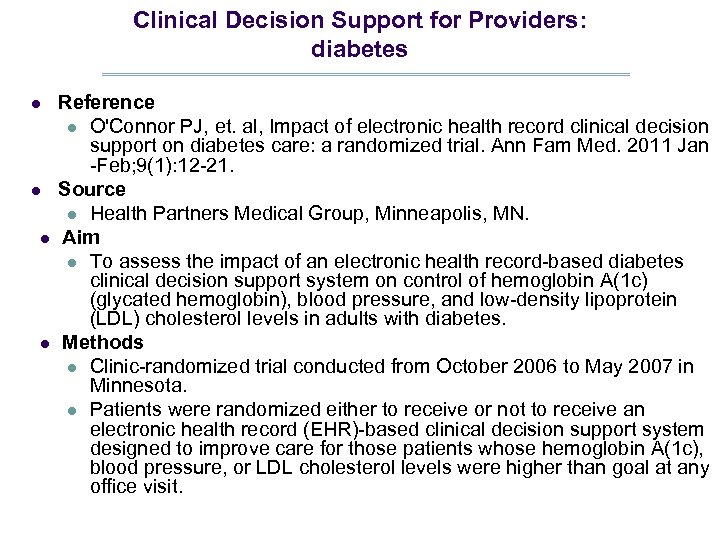 Clinical Decision Support for Providers: diabetes

- Reference
  - O'Connor PJ, et. al, Impact of electronic health record clinical decision support on diabetes care: a randomized trial. Ann Fam Med. 2011 Jan -Feb;9(1):12-21.
- Source
  - Health Partners Medical Group, Minneapolis, MN.
- Aim
  - To assess the impact of an electronic health record-based diabetes clinical decision support system on control of hemoglobin A(1c) (glycated hemoglobin), blood pressure, and low-density lipoprotein (LDL) cholesterol levels in adults with diabetes.
- Methods
  - Clinic-randomized trial conducted from October 2006 to May 2007 in Minnesota.
  - Patients were randomized either to receive or not to receive an electronic health record (EHR)-based clinical decision support system designed to improve care for those patients whose hemoglobin A(1c), blood pressure, or LDL cholesterol levels were higher than goal at any office visit.